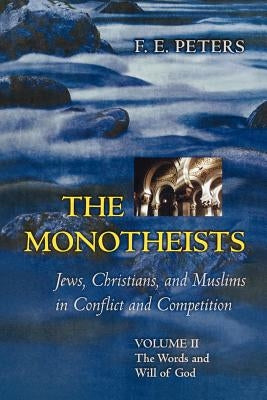 F. E. PETERS

THE MONOTHEISTS

Jews, Christians, and Muslims in Conflict and Competition

VOLUME II
The Words and Will of God